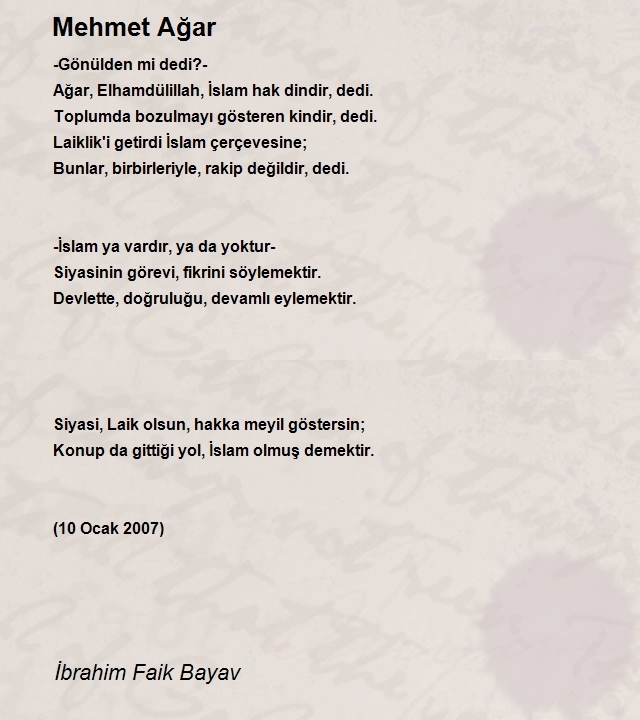 Mehmet Ağar

-Gönülden mi dedi?-
Ağar, Elhamdülillah, İslam hak dindir, dedi.
Toplumda bozulmayı gösteren kindir, dedi.
Laiklik'i getirdi İslam çerçevesine;
Bunlar, birbirleriyle, rakip değildir, dedi.

-İslam ya vardır, ya da yoktur-
Siyasinin görevi, fikrini söylemektir.
Devlette, doğruluğu, devamlı eylemektir.

Siyasi, Laik olsun, hakka meyil göstersin;
Konup da gittiği yol, İslam olmuş demektir.

(10 Ocak 2007)

İbrahim Faik Bayav